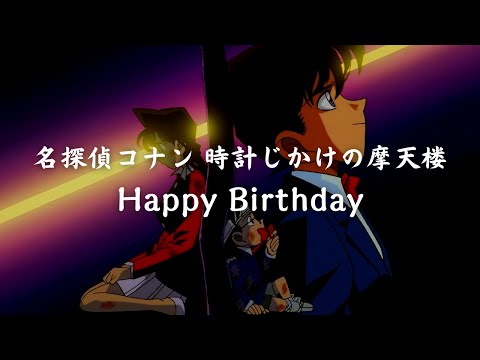 名探偵コナン 時計じかけの摩天楼
Happy Birthday